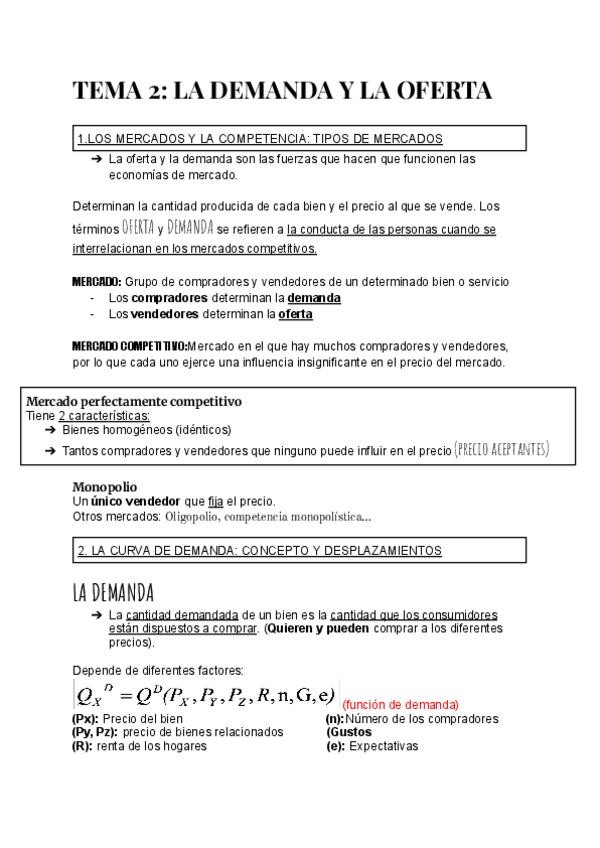 TEMA 2: LA DEMANDA Y LA OFERTA

1.LOS MERCADOS Y LA COMPETENCIA: TIPOS DE MERCADOS

➔ La oferta y la demanda son las fuerzas que hacen que funcionen las economías de mercado.

Determinan la cantidad producida de cada bien y el precio al que se vende. Los términos OFERTA y DEMANDA se refieren a la conducta de las personas cuando se interrelacionan en los mercados competitivos.

MERCADO: Grupo de compradores y vendedores de un determinado bien o servicio
- Los compradores determinan la demanda
- Los vendedores determinan la oferta

MERCADO COMPETITIVO:Mercado en el que hay muchos compradores y vendedores, por lo que cada uno ejerce una influencia insignificante en el precio del mercado.

Mercado perfectamente competitivo
Tiene 2 características:
➔ Bienes homogéneos (idénticos)
➔ Tantos compradores y vendedores que ninguno puede influir en el precio (PRECIO ACEPTANTES)

Monopolio
Un único vendedor que fija el precio.
Otros mercados: Oligopolio, competencia monopolística...

2. LA CURVA DE DEMANDA: CONCEPTO Y DESPLAZAMIENTOS

LA DEMANDA

➔ La cantidad demandada de un bien es la cantidad que los consumidores están dispuestos a comprar. (Quieren y pueden comprar a los diferentes precios).

Depende de diferentes factores:
$Q_X{}^D = Q^D(P_X, P_Y, P_Z, R, n, G, e)$ (función de demanda)

(Px): Precio del bien
(Py, Pz): precio de bienes relacionados
(R): renta de los hogares
(n):Número de los compradores
(Gustos
(e): Expectativas